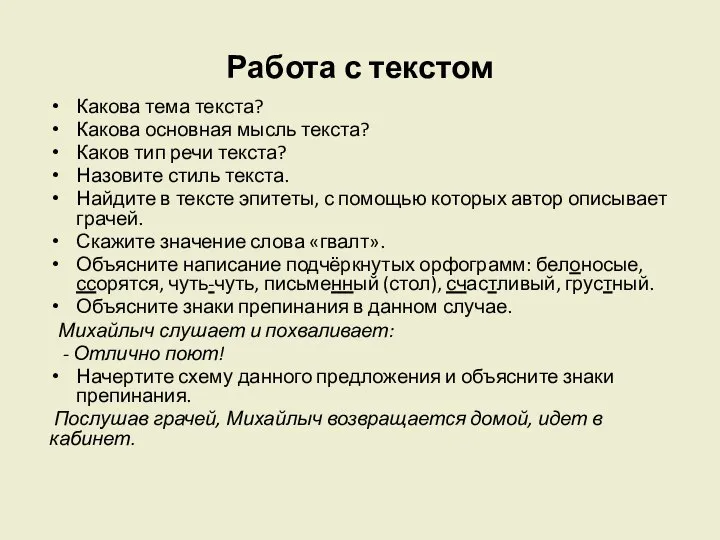 Работа с текстом

• Какова тема текста?
• Какова основная мысль текста?
• Каков тип речи текста?
• Назовите стиль текста.
• Найдите в тексте эпитеты, с помощью которых автор описывает грачей.
• Скажите значение слова «гвалт».
• Объясните написание подчёркнутых орфограмм: белоносые, ссорятся, чуть-чуть, письменный (стол), счастливый, грустный.
• Объясните знаки препинания в данном случае.

Михайлыч слушает и похваливает:
- Отлично поют!

• Начертите схему данного предложения и объясните знаки препинания.

Послушав грачей, Михайлыч возвращается домой, идет в кабинет.